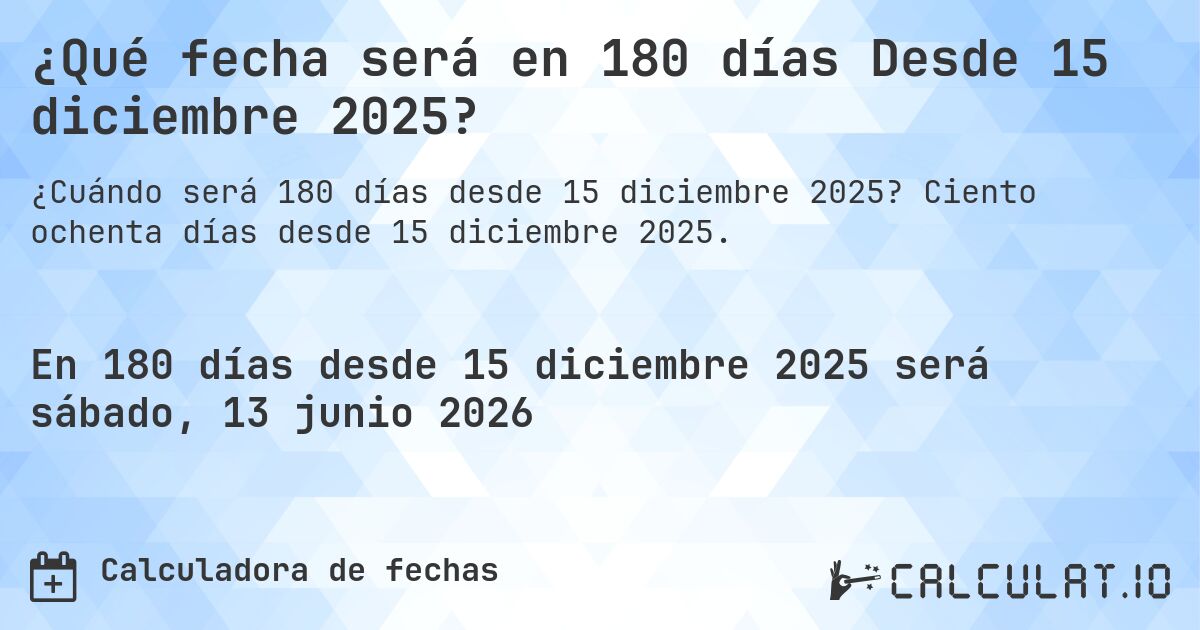 ¿Qué fecha será en 180 días Desde 15 diciembre 2025?

¿Cuándo será 180 días desde 15 diciembre 2025? Ciento ochenta días desde 15 diciembre 2025.

En 180 días desde 15 diciembre 2025 será sábado, 13 junio 2026

Calculadora de fechas

CALCULAT.IO